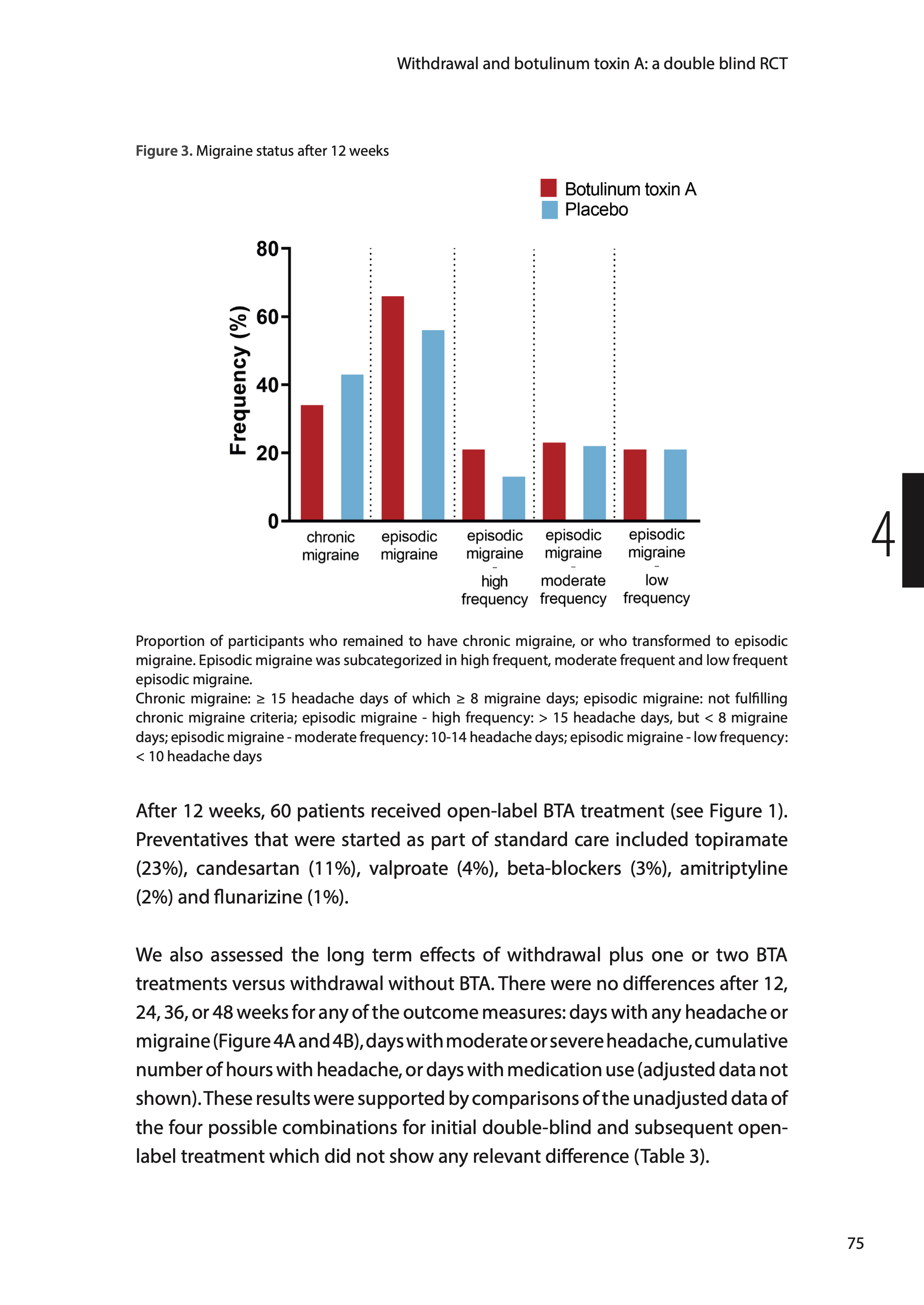 Withdrawal and botulinum toxin A: a double blind RCT

**Figure 3.** Migraine status after 12 weeks

Botulinum toxin A
Placebo

Frequency (%)

80
60
40
20
0

chronic migraine
episodic migraine
episodic migraine - high frequency
episodic migraine - moderate frequency
episodic migraine - low frequency

4

Proportion of participants who remained to have chronic migraine, or who transformed to episodic migraine. Episodic migraine was subcategorized in high frequent, moderate frequent and low frequent episodic migraine.
Chronic migraine: ≥ 15 headache days of which ≥ 8 migraine days; episodic migraine: not fulfilling chronic migraine criteria; episodic migraine - high frequency: > 15 headache days, but < 8 migraine days; episodic migraine - moderate frequency: 10-14 headache days; episodic migraine - low frequency: < 10 headache days

After 12 weeks, 60 patients received open-label BTA treatment (see Figure 1). Preventatives that were started as part of standard care included topiramate (23%), candesartan (11%), valproate (4%), beta-blockers (3%), amitriptyline (2%) and flunarizine (1%).

We also assessed the long term effects of withdrawal plus one or two BTA treatments versus withdrawal without BTA. There were no differences after 12, 24, 36, or 48 weeks for any of the outcome measures: days with any headache or migraine (Figure 4A and 4B), days with moderate or severe headache, cumulative number of hours with headache, or days with medication use (adjusted data not shown). These results were supported by comparisons of the unadjusted data of the four possible combinations for initial double-blind and subsequent open-label treatment which did not show any relevant difference (Table 3).

75